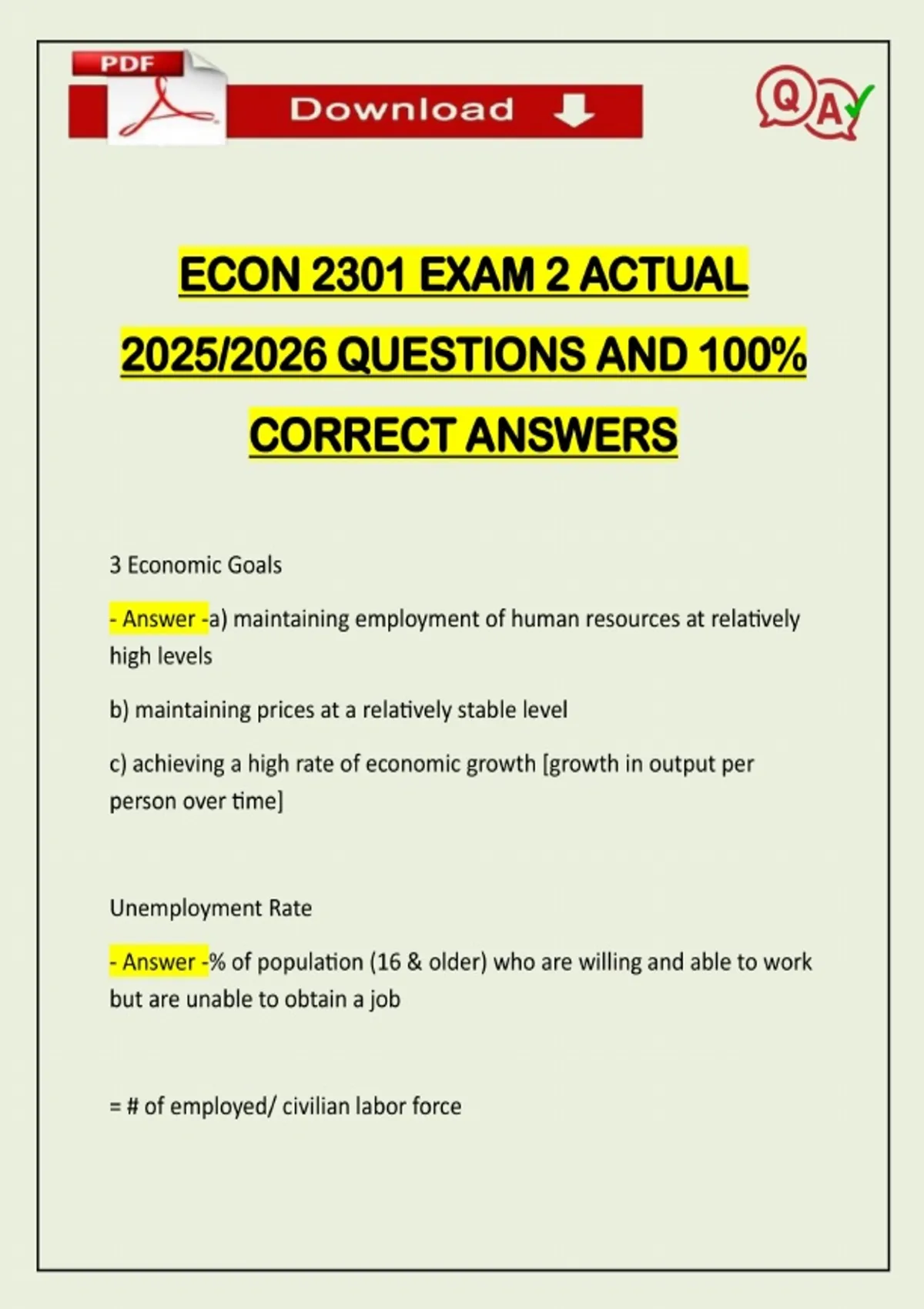 PDF

Download

QA

ECON 2301 EXAM 2 ACTUAL 2025/2026 QUESTIONS AND 100% CORRECT ANSWERS

3 Economic Goals

- Answer -a) maintaining employment of human resources at relatively high levels

b) maintaining prices at a relatively stable level

c) achieving a high rate of economic growth [growth in output per person over time]

Unemployment Rate

- Answer -% of population (16 & older) who are willing and able to work but are unable to obtain a job

= # of employed/ civilian labor force